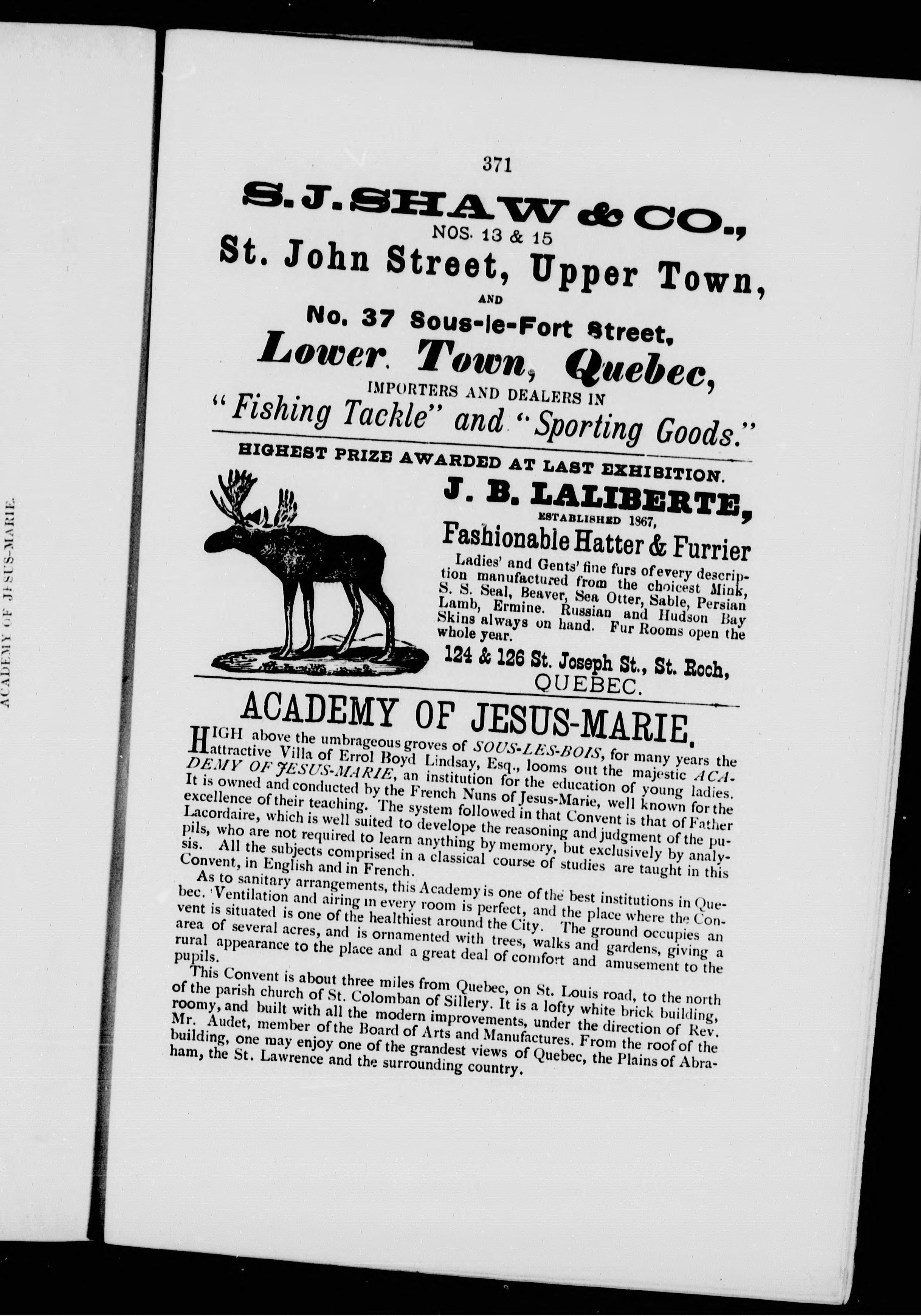 ACADEMY OF JESUS-MARIE.

371

S. J. SHAW & CO.,
NOS. 13 & 15
St. John Street, Upper Town,
AND
No. 37 Sous-le-Fort Street,
Lower Town, Quebec,
IMPORTERS AND DEALERS IN
"Fishing Tackle" and "Sporting Goods."

HIGHEST PRIZE AWARDED AT LAST EXHIBITION.
J. B. LALIBERTE,
ESTABLISHED 1867,
Fashionable Hatter & Furrier
Ladies' and Gents' fine furs of every description manufactured from the choicest Mink, S. S. Seal, Beaver, Sea Otter, Sable, Persian Lamb, Ermine. Russian and Hudson Bay Skins always on hand. Fur Rooms open the whole year.
124 & 126 St. Joseph St., St. Roch, QUEBEC.

ACADEMY OF JESUS-MARIE.

HIGH above the umbrageous groves of SOUS-LES-BOIS, for many years the attractive Villa of Errol Boyd Lindsay, Esq., looms out the majestic ACADEMY OF JESUS-MARIE, an institution for the education of young ladies. It is owned and conducted by the French Nuns of Jesus-Marie, well known for the excellence of their teaching. The system followed in that Convent is that of Father Lacordaire, which is well suited to develope the reasoning and judgment of the pupils, who are not required to learn anything by memory, but exclusively by analysis. All the subjects comprised in a classical course of studies are taught in this Convent, in English and in French.

As to sanitary arrangements, this Academy is one of the best institutions in Quebec. Ventilation and airing in every room is perfect, and the place where the Convent is situated is one of the healthiest around the City. The ground occupies an area of several acres, and is ornamented with trees, walks and gardens, giving a rural appearance to the place and a great deal of comfort and amusement to the pupils.

This Convent is about three miles from Quebec, on St. Louis road, to the north of the parish church of St. Colomban of Sillery. It is a lofty white brick building, roomy, and built with all the modern improvements, under the direction of Rev. Mr. Audet, member of the Board of Arts and Manufactures. From the roof of the building, one may enjoy one of the grandest views of Quebec, the Plains of Abraham, the St. Lawrence and the surrounding country.